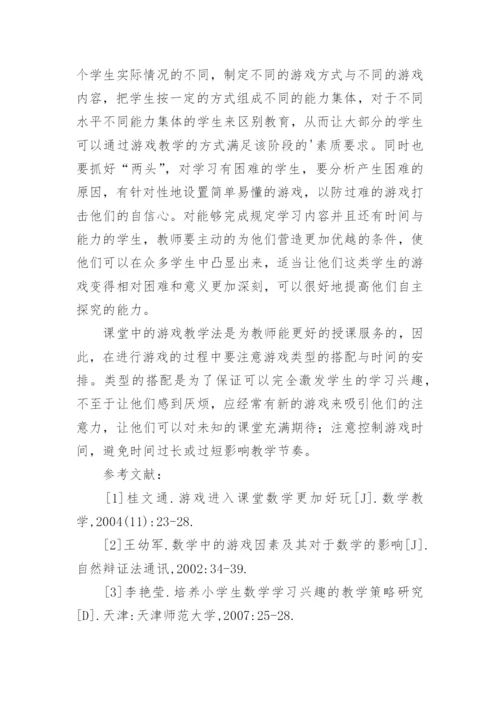 个学生实际情况的不同，制定不同的游戏方式与不同的游戏内容，把学生按一定的方式组成不同的能力集体，对于不同水平不同能力集体的学生来区别教育，从而让大部分的学生可以通过游戏教学的方式满足该阶段的'素质要求。同时也要抓好“两头”，对学习有困难的学生，要分析产生困难的原因，有针对性地设置简单易懂的游戏，以防过难的游戏打击他们的自信心。对能够完成规定学习内容并且还有时间与能力的学生，教师要主动的为他们营造更加优越的条件，使他们可以在众多学生中凸显出来，适当让他们这类学生的游戏变得相对困难和意义更加深刻，可以很好地提高他们自主探究的能力。

课堂中的游戏教学法是为教师能更好的授课服务的，因此，在进行游戏的过程中要注意游戏类型的搭配与时间的安排。类型的搭配是为了保证可以完全激发学生的学习兴趣，不至于让他们感到厌烦，应经常有新的游戏来吸引他们的注意力，让他们可以对未知的课堂充满期待；注意控制游戏时间，避免时间过长或过短影响教学节奏。

参考文献：

[1]桂文通.游戏进入课堂数学更加好玩[J].数学教学,2004(11):23-28.

[2]王幼军.数学中的游戏因素及其对于数学的影响[J].自然辩证法通讯,2002:34-39.

[3]李艳莹.培养小学生数学学习兴趣的教学策略研究[D].天津:天津师范大学,2007:25-28.